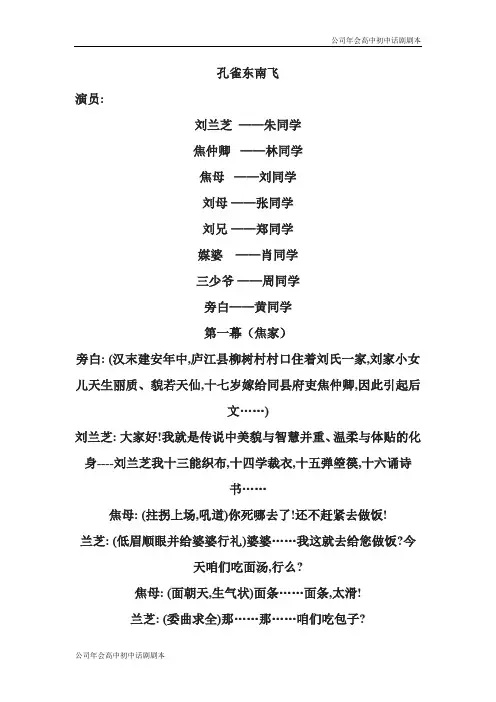 公司年会高中初中话剧剧本

孔雀东南飞

演员:

刘兰芝 ——朱同学

焦仲卿 ——林同学

焦母 ——刘同学

刘母 ——张同学

刘兄 ——郑同学

媒婆 ——肖同学

三少爷 ——周同学

旁白——黄同学

第一幕（焦家）

旁白: (汉末建安年中,庐江县柳树村村口住着刘氏一家,刘家小女儿天生丽质、貌若天仙,十七岁嫁给同县府吏焦仲卿,因此引起后文……)

刘兰芝: 大家好!我就是传说中美貌与智慧并重、温柔与体贴的化身----刘兰芝我十三能织布,十四学裁衣,十五弹箜篌,十六诵诗书……

焦母: (拄拐上场,吼道)你死哪去了!还不赶紧去做饭!

兰芝: (低眉顺眼并给婆婆行礼)婆婆……我这就去给您做饭?今天咱们吃面汤,行么?

焦母: (面朝天,生气状)面条……面条,太滑!

兰芝: (委曲求全)那……那……咱们吃包子?

公司年会高中初中话剧剧本